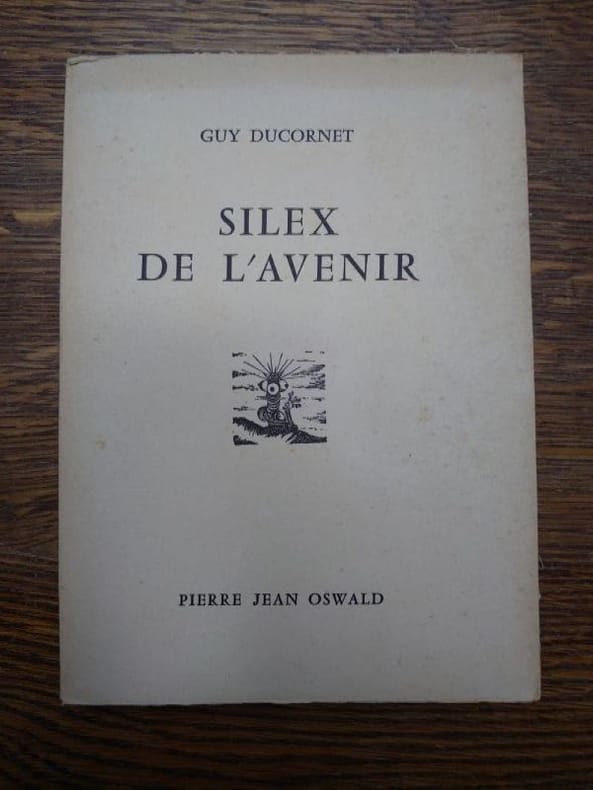 GUY DUCORNET

SILEX
DE L'AVENIR

PIERRE JEAN OSWALD